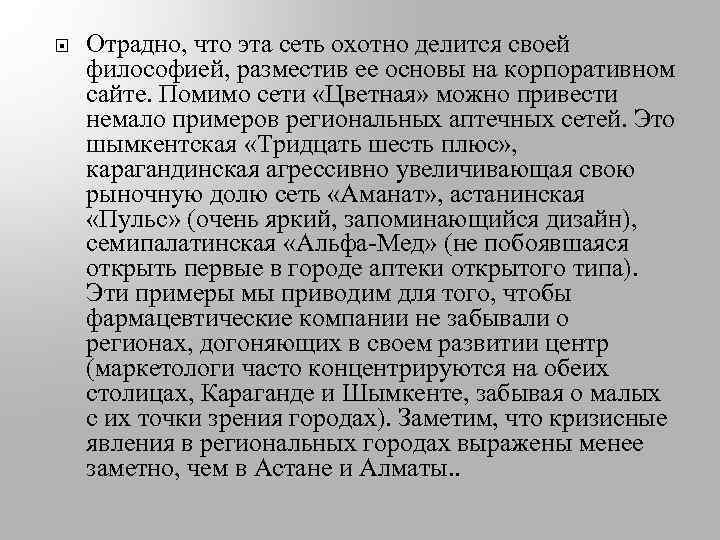 Отрадно, что эта сеть охотно делится своей философией, разместив ее основы на корпоративном сайте. Помимо сети «Цветная» можно привести немало примеров региональных аптечных сетей. Это шымкентская «Тридцать шесть плюс», карагандинская агрессивно увеличивающая свою рыночную долю сеть «Аманат», астанинская «Пульс» (очень яркий, запоминающийся дизайн), семипалатинская «Альфа-Мед» (не побоявшаяся открыть первые в городе аптеки открытого типа). Эти примеры мы приводим для того, чтобы фармацевтические компании не забывали о регионах, догоняющих в своем развитии центр (маркетологи часто концентрируются на обеих столицах, Караганде и Шымкенте, забывая о малых с их точки зрения городах). Заметим, что кризисные явления в региональных городах выражены менее заметно, чем в Астане и Алматы..